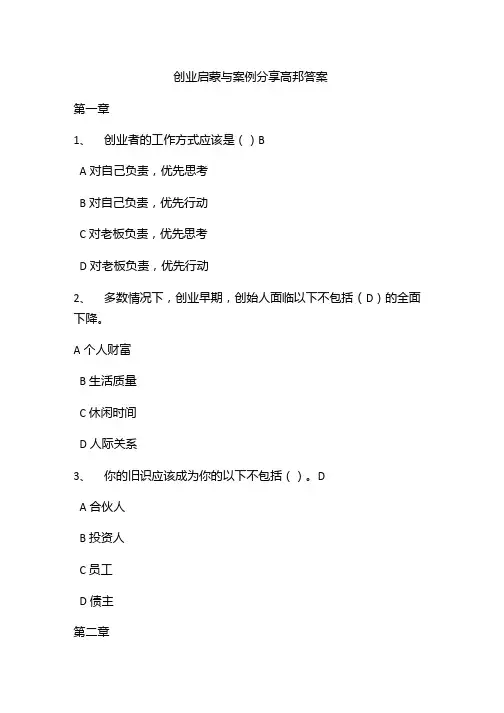 创业启蒙与案例分享高邦答案

第一章

1、 创业者的工作方式应该是（ ）B

A 对自己负责，优先思考

B 对自己负责，优先行动

C 对老板负责，优先思考

D 对老板负责，优先行动

2、 多数情况下，创业早期，创始人面临以下不包括（D）的全面下降。

A 个人财富

B 生活质量

C 休闲时间

D 人际关系

3、 你的旧识应该成为你的以下不包括（ ）。D

A 合伙人

B 投资人

C 员工

D 债主

第二章